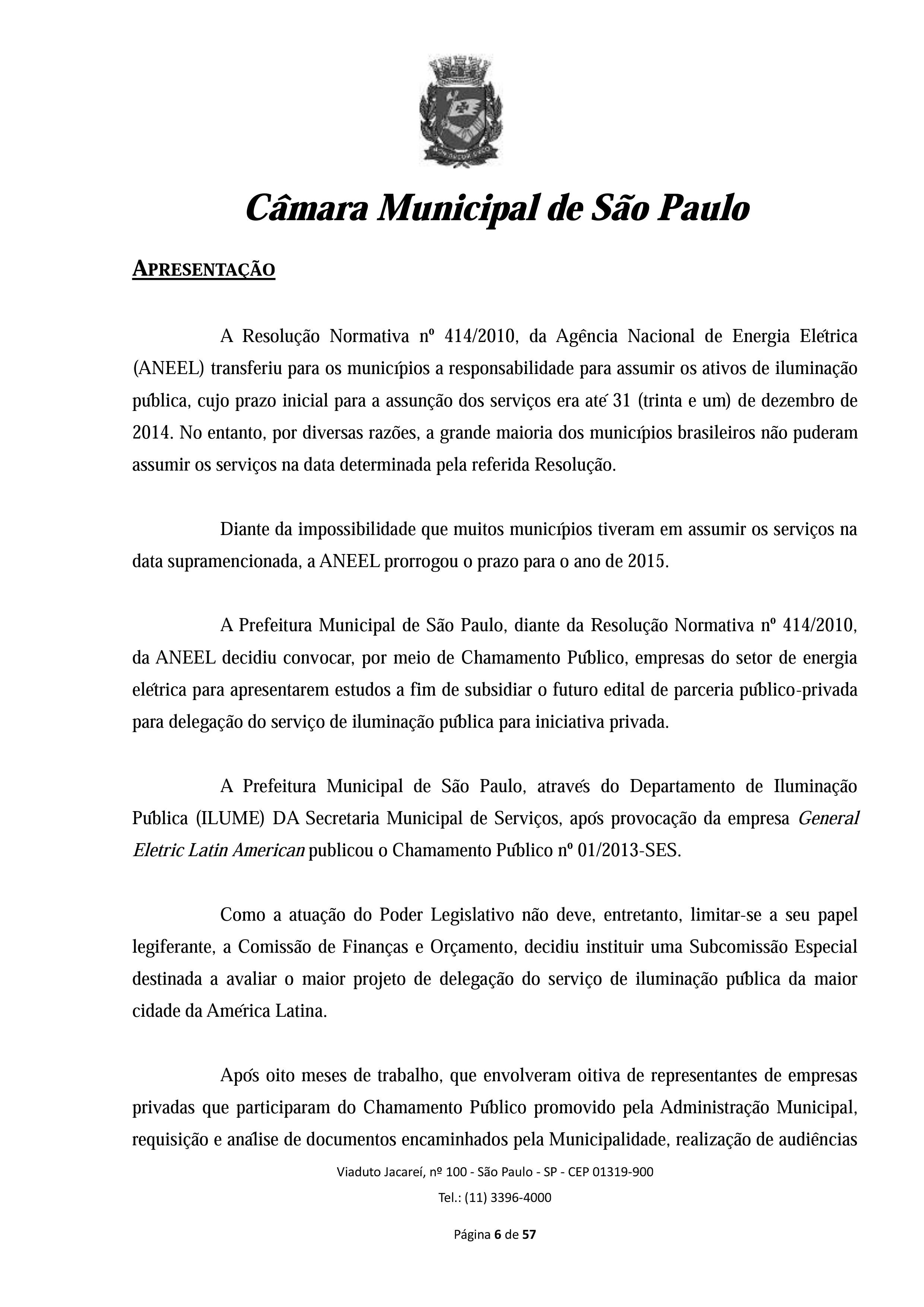 Câmara Municipal de São Paulo

APRESENTAÇÃO

A Resolução Normativa nº 414/2010, da Agência Nacional de Energia Elétrica (ANEEL) transferiu para os municípios a responsabilidade para assumir os ativos de iluminação pública, cujo prazo inicial para a assunção dos serviços era até 31 (trinta e um) de dezembro de 2014. No entanto, por diversas razões, a grande maioria dos municípios brasileiros não puderam assumir os serviços na data determinada pela referida Resolução.

Diante da impossibilidade que muitos municípios tiveram em assumir os serviços na data supramencionada, a ANEEL prorrogou o prazo para o ano de 2015.

A Prefeitura Municipal de São Paulo, diante da Resolução Normativa nº 414/2010, da ANEEL decidiu convocar, por meio de Chamamento Público, empresas do setor de energia elétrica para apresentarem estudos a fim de subsidiar o futuro edital de parceria público-privada para delegação do serviço de iluminação pública para iniciativa privada.

A Prefeitura Municipal de São Paulo, através do Departamento de Iluminação Pública (ILUME) DA Secretaria Municipal de Serviços, após provocação da empresa General Eletric Latin American publicou o Chamamento Público nº 01/2013-SES.

Como a atuação do Poder Legislativo não deve, entretanto, limitar-se a seu papel legiferante, a Comissão de Finanças e Orçamento, decidiu instituir uma Subcomissão Especial destinada a avaliar o maior projeto de delegação do serviço de iluminação pública da maior cidade da América Latina.

Após oito meses de trabalho, que envolveram oitiva de representantes de empresas privadas que participaram do Chamamento Público promovido pela Administração Municipal, requisição e análise de documentos encaminhados pela Municipalidade, realização de audiências

Viaduto Jacareí, nº 100 - São Paulo - SP - CEP 01319-900
Tel.: (11) 3396-4000

Página 6 de 57